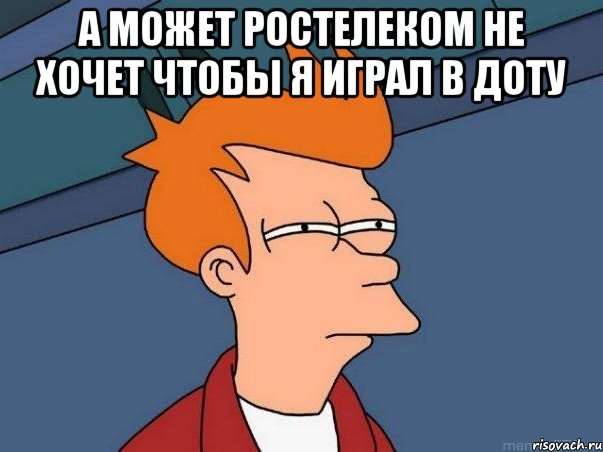 А МОЖЕТ РОСТЕЛЕКОМ НЕ ХОЧЕТ ЧТОБЫ Я ИГРАЛ В ДОТУ

risovach.ru